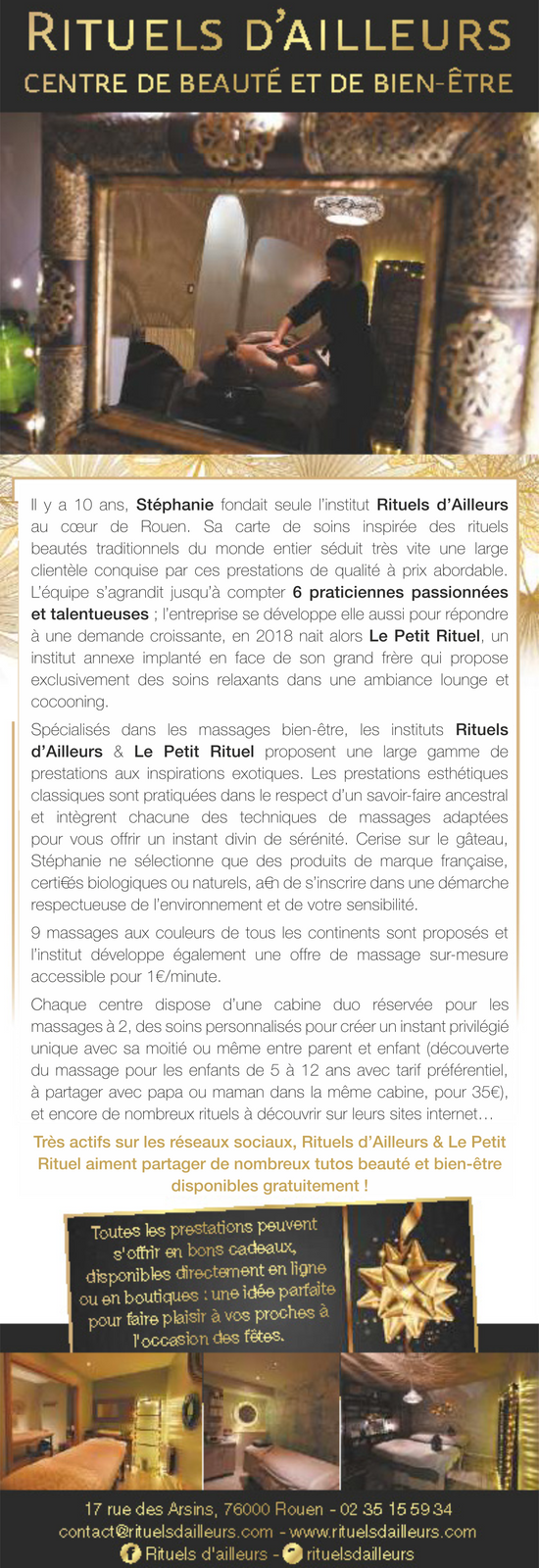 RITUELS D'AILLEURS
CENTRE DE BEAUTÉ ET DE BIEN-ÊTRE

Il y a 10 ans, Stéphanie fondait seule l'institut Rituels d'Ailleurs au cœur de Rouen. Sa carte de soins inspirée des rituels beautés traditionnels du monde entier séduit très vite une large clientèle conquise par ces prestations de qualité à prix abordable. L'équipe s'agrandit jusqu'à compter 6 praticiennes passionnées et talentueuses ; l'entreprise se développe elle aussi pour répondre à une demande croissante, en 2018 nait alors Le Petit Rituel, un institut annexe implanté en face de son grand frère qui propose exclusivement des soins relaxants dans une ambiance lounge et cocooning.

Spécialisés dans les massages bien-être, les instituts Rituels d'Ailleurs & Le Petit Rituel proposent une large gamme de prestations aux inspirations exotiques. Les prestations esthétiques classiques sont pratiquées dans le respect d'un savoir-faire ancestral et intègrent chacune des techniques de massages adaptées pour vous offrir un instant divin de sérénité. Cerise sur le gâteau, Stéphanie ne sélectionne que des produits de marque française, certi€és biologiques ou naturels, a€n de s'inscrire dans une démarche respectueuse de l'environnement et de votre sensibilité.

9 massages aux couleurs de tous les continents sont proposés et l'institut développe également une offre de massage sur-mesure accessible pour 1€/minute.

Chaque centre dispose d'une cabine duo réservée pour les massages à 2, des soins personnalisés pour créer un instant privilégié unique avec sa moitié ou même entre parent et enfant (découverte du massage pour les enfants de 5 à 12 ans avec tarif préférentiel, à partager avec papa ou maman dans la même cabine, pour 35€), et encore de nombreux rituels à découvrir sur leurs sites internet…

Très actifs sur les réseaux sociaux, Rituels d'Ailleurs & Le Petit Rituel aiment partager de nombreux tutos beauté et bien-être disponibles gratuitement !

Toutes les prestations peuvent s'offrir en bons cadeaux, disponibles directement en ligne ou en boutiques : une idée parfaite pour faire plaisir à vos proches à l'occasion des fêtes.

17 rue des Arsins, 76000 Rouen - 02 35 15 59 34
contact@rituelsdailleurs.com - www.rituelsdailleurs.com
Rituels d'ailleurs - rituelsdailleurs